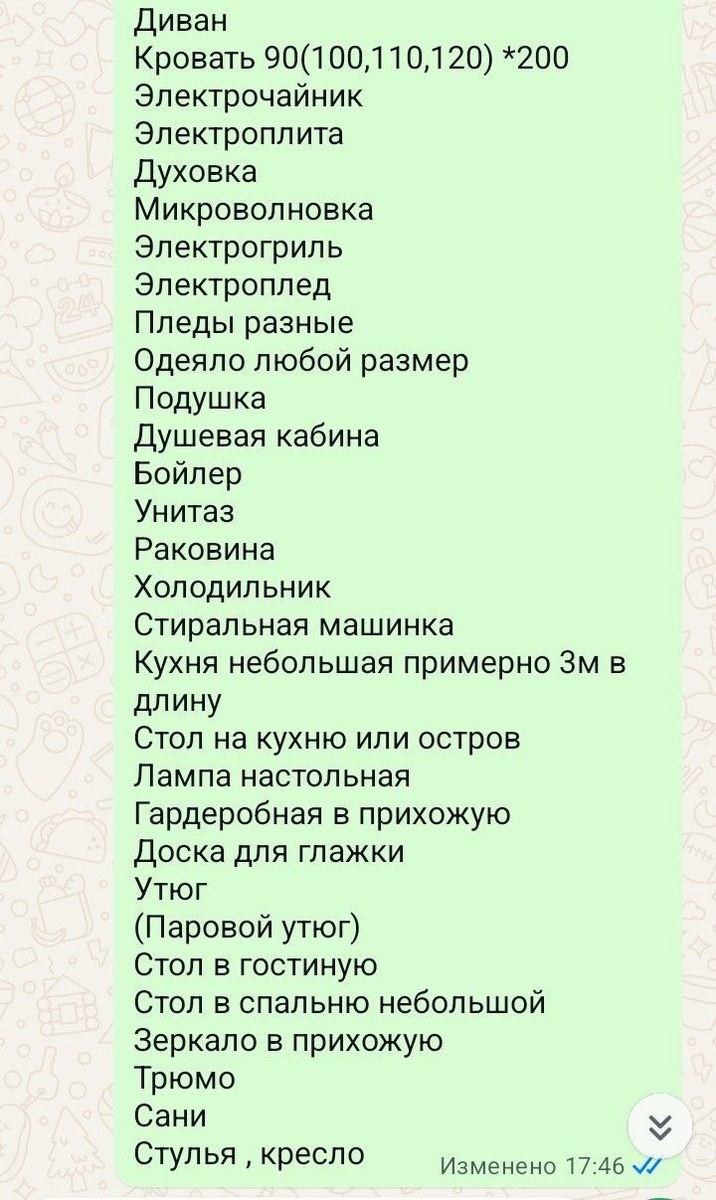 Диван
Кровать 90(100,110,120) *200
Электрочайник
Электроплита
Духовка
Микроволновка
Электрогриль
Электроплед
Пледы разные
Одеяло любой размер
Подушка
Душевая кабина
Бойлер
Унитаз
Раковина
Холодильник
Стиральная машинка
Кухня небольшая примерно 3м в длину
Стол на кухню или остров
Лампа настольная
Гардеробная в прихожую
Доска для глажки
Утюг
(Паровой утюг)
Стол в гостиную
Стол в спальню небольшой
Зеркало в прихожую
Трюмо
Сани
Стулья , кресло
Изменено 17:46